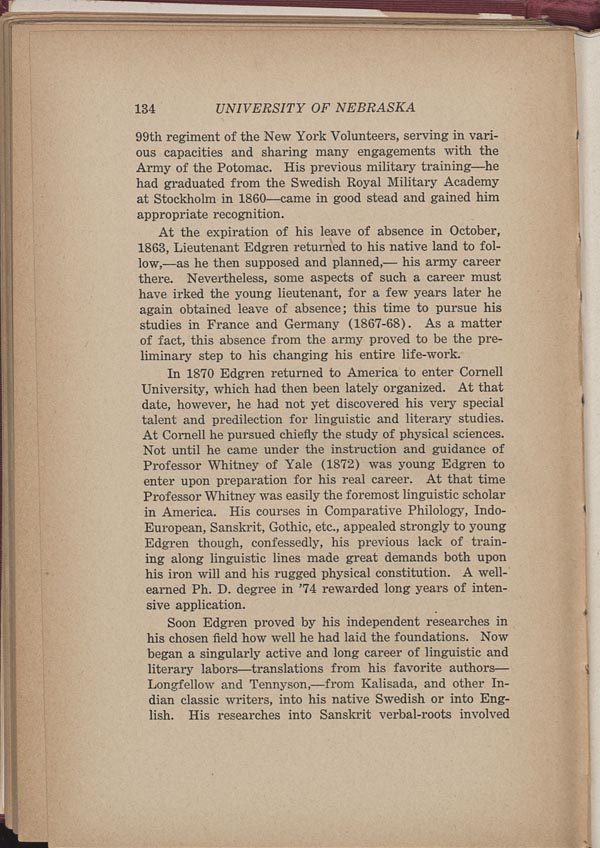 134 UNIVERSITY OF NEBRASKA

99th regiment of the New York Volunteers, serving in various capacities and sharing many engagements with the Army of the Potomac. His previous military training—he had graduated from the Swedish Royal Military Academy at Stockholm in 1860—came in good stead and gained him appropriate recognition.

At the expiration of his leave of absence in October, 1863, Lieutenant Edgren returned to his native land to follow,—as he then supposed and planned,— his army career there. Nevertheless, some aspects of such a career must have irked the young lieutenant, for a few years later he again obtained leave of absence; this time to pursue his studies in France and Germany (1867-68). As a matter of fact, this absence from the army proved to be the preliminary step to his changing his entire life-work.

In 1870 Edgren returned to America to enter Cornell University, which had then been lately organized. At that date, however, he had not yet discovered his very special talent and predilection for linguistic and literary studies. At Cornell he pursued chiefly the study of physical sciences. Not until he came under the instruction and guidance of Professor Whitney of Yale (1872) was young Edgren to enter upon preparation for his real career. At that time Professor Whitney was easily the foremost linguistic scholar in America. His courses in Comparative Philology, Indo-European, Sanskrit, Gothic, etc., appealed strongly to young Edgren though, confessedly, his previous lack of training along linguistic lines made great demands both upon his iron will and his rugged physical constitution. A well-earned Ph. D. degree in '74 rewarded long years of intensive application.

Soon Edgren proved by his independent researches in his chosen field how well he had laid the foundations. Now began a singularly active and long career of linguistic and literary labors—translations from his favorite authors—Longfellow and Tennyson,—from Kalisada, and other Indian classic writers, into his native Swedish or into English. His researches into Sanskrit verbal-roots involved